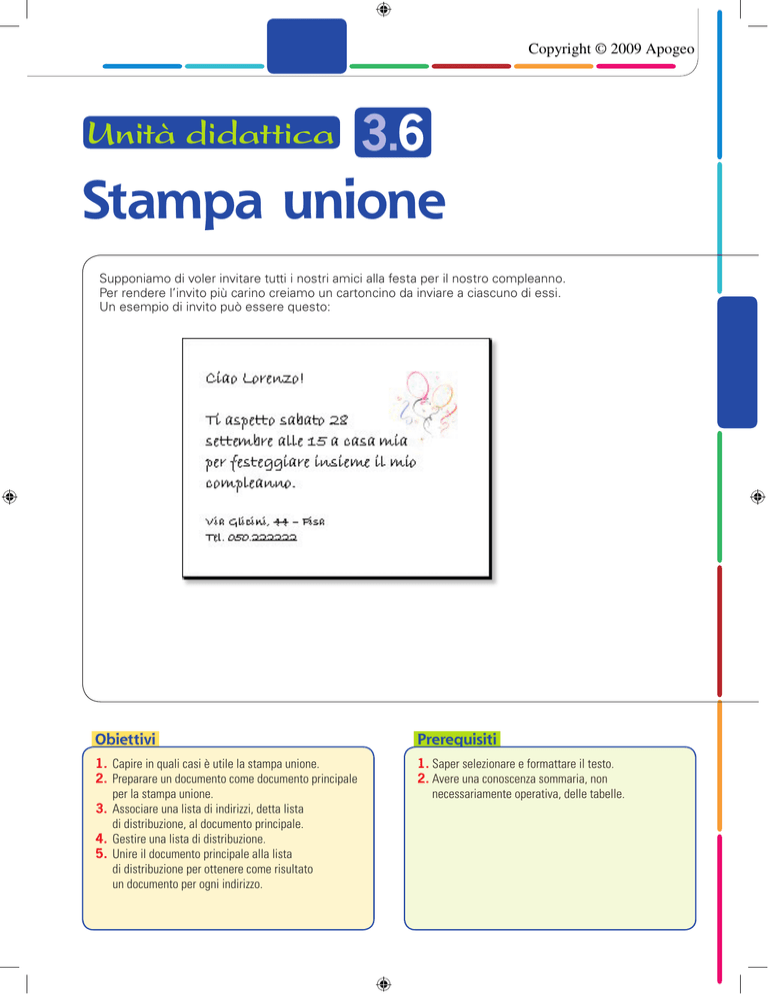 Copyright © 2009 Apogeo

Unità didattica 3.6

Stampa unione

Supponiamo di voler invitare tutti i nostri amici alla festa per il nostro compleanno. Per rendere l'invito più carino creiamo un cartoncino da inviare a ciascuno di essi. Un esempio di invito può essere questo:

Ciao Lorenzo!

Ti aspetto sabato 28 settembre alle 15 a casa mia per festeggiare insieme il mio compleanno.

Via Glicini, 44 – Pisa
Tel. 050.222222

Obiettivi

1. Capire in quali casi è utile la stampa unione.
2. Preparare un documento come documento principale per la stampa unione.
3. Associare una lista di indirizzi, detta lista di distribuzione, al documento principale.
4. Gestire una lista di distribuzione.
5. Unire il documento principale alla lista di distribuzione per ottenere come risultato un documento per ogni indirizzo.

Prerequisiti

1. Saper selezionare e formattare il testo.
2. Avere una conoscenza sommaria, non necessariamente operativa, delle tabelle.